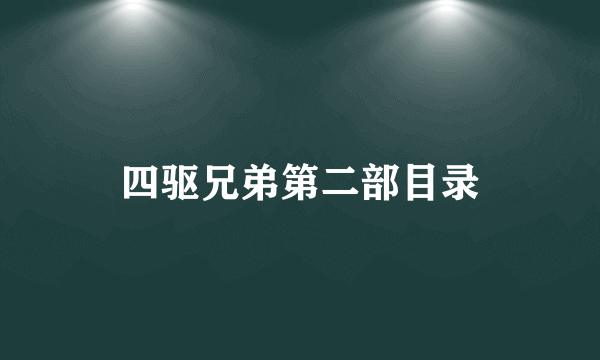 四驱兄弟第二部目录